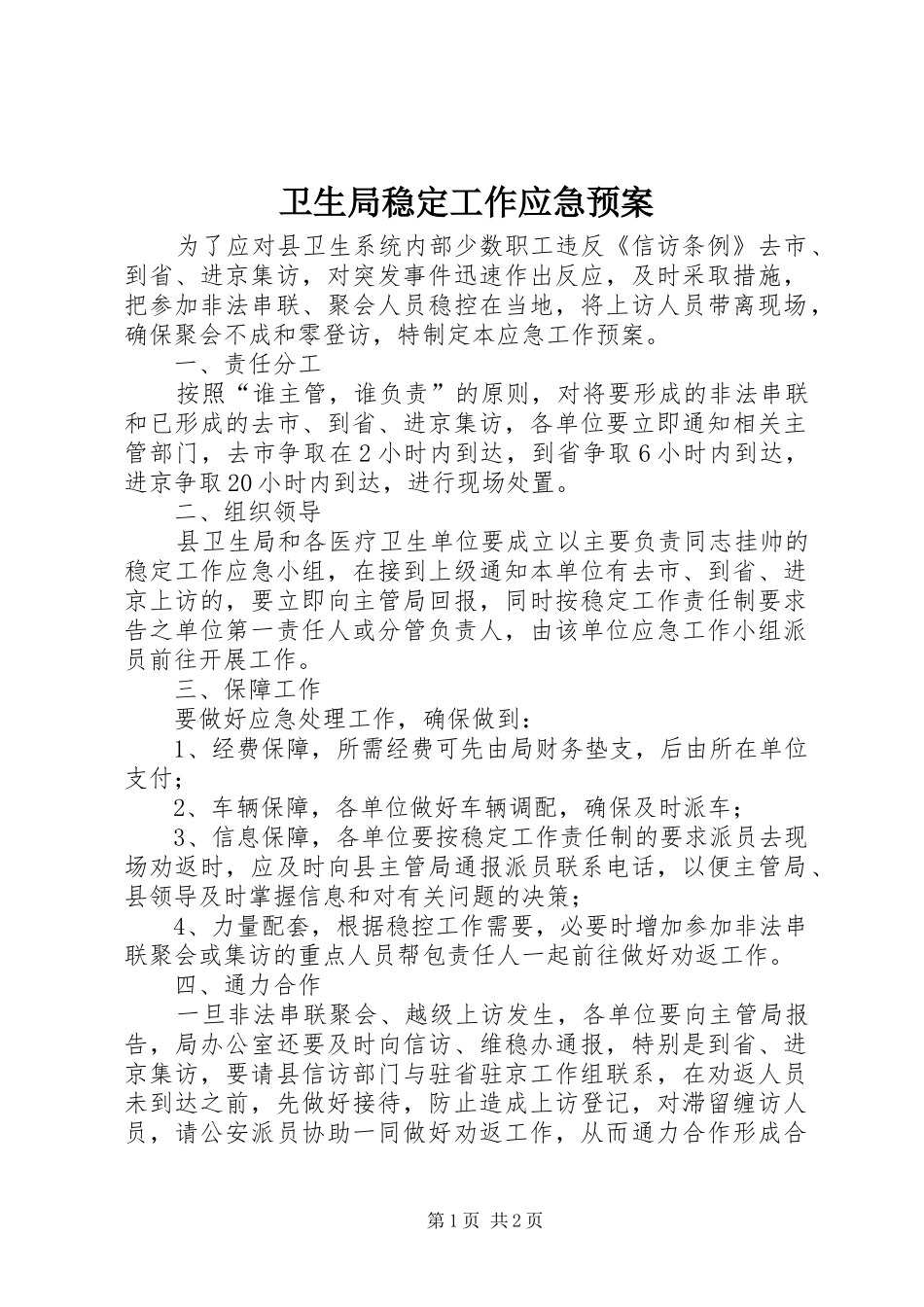 卫生局稳定工作应急预案

为了应对县卫生系统内部少数职工违反《信访条例》去市、到省、进京集访，对突发事件迅速作出反应，及时采取措施，把参加非法串联、聚会人员稳控在当地，将上访人员带离现场，确保聚会不成和零登访，特制定本应急工作预案。

一、责任分工

按照“谁主管，谁负责”的原则，对将要形成的非法串联和已形成的去市、到省、进京集访，各单位要立即通知相关主管部门，去市争取在2小时内到达，到省争取6小时内到达，进京争取20小时内到达，进行现场处置。

二、组织领导

县卫生局和各医疗卫生单位要成立以主要负责同志挂帅的稳定工作应急小组，在接到上级通知本单位有去市、到省、进京上访的，要立即向主管局回报，同时按稳定工作责任制要求告之单位第一责任人或分管负责人，由该单位应急工作小组派员前往开展工作。

三、保障工作

要做好应急处理工作，确保做到：

1、经费保障，所需经费可先由局财务垫支，后由所在单位支付；

2、车辆保障，各单位做好车辆调配，确保及时派车；

3、信息保障，各单位要按稳定工作责任制的要求派员去现场劝返时，应及时向县主管局通报派员联系电话，以便主管局、县领导及时掌握信息和对有关问题的决策；

4、力量配套，根据稳控工作需要，必要时增加参加非法串联聚会或集访的重点人员帮包责任人一起前往做好劝返工作。

四、通力合作

一旦非法串联聚会、越级上访发生，各单位要向主管局报告，局办公室还要及时向信访、维稳办通报，特别是到省、进京集访，要请县信访部门与驻省驻京工作组联系，在劝返人员未到达之前，先做好接待，防止造成上访登记，对滞留缠访人员，请公安派员协助一同做好劝返工作，从而通力合作形成合

第1页 共2页